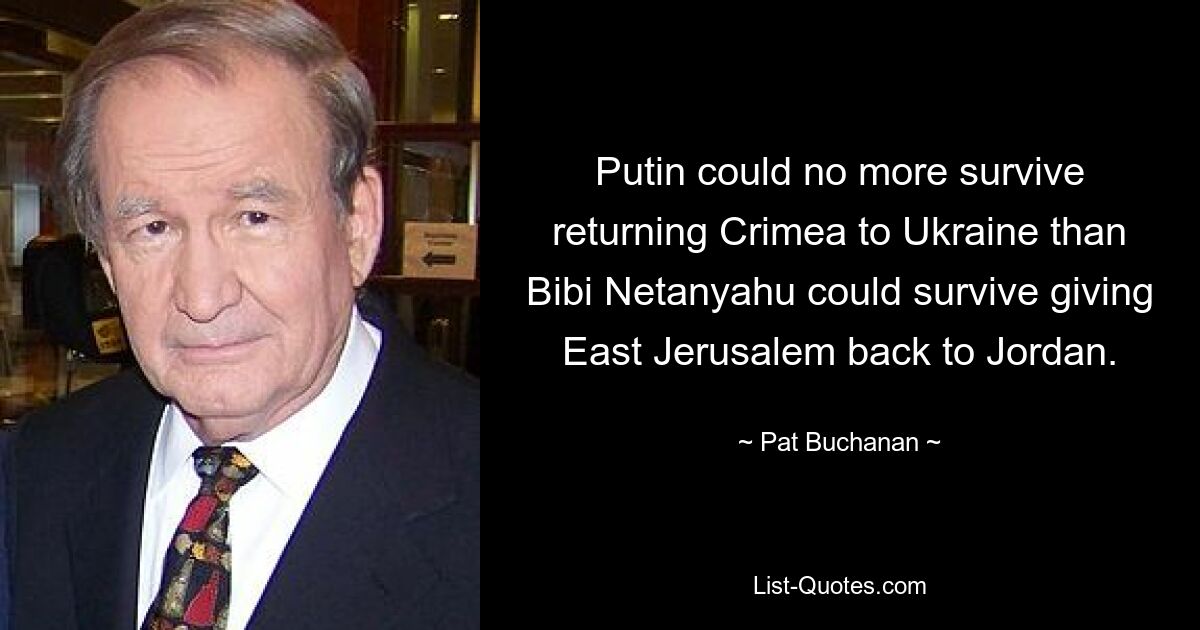 Putin could no more survive returning Crimea to Ukraine than Bibi Netanyahu could survive giving East Jerusalem back to Jordan.

~ Pat Buchanan ~

List-Quotes.com